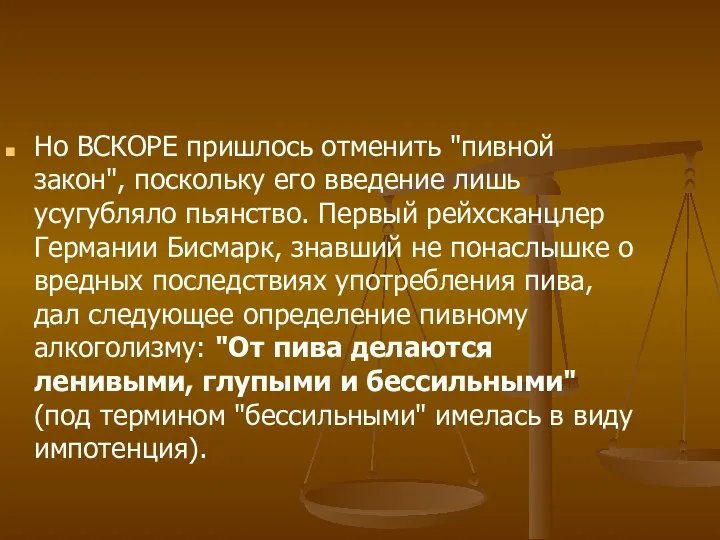 Но ВСКОРЕ пришлось отменить "пивной закон", поскольку его введение лишь усугубляло пьянство. Первый рейхсканцлер Германии Бисмарк, знавший не понаслышке о вредных последствиях употребления пива, дал следующее определение пивному алкоголизму: "От пива делаются ленивыми, глупыми и бессильными" (под термином "бессильными" имелась в виду импотенция).